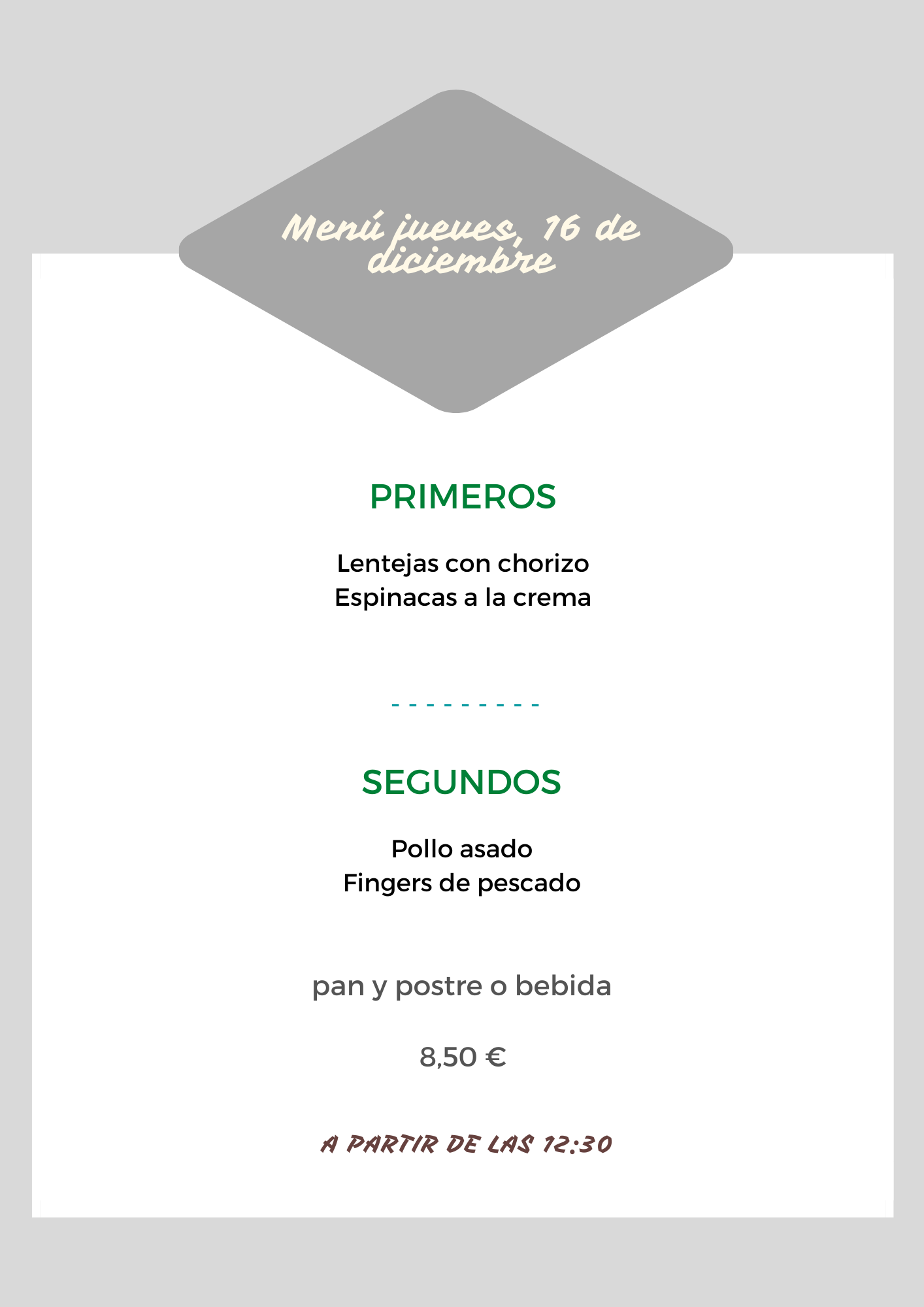 Menú jueves, 16 de diciembre

PRIMEROS

Lentejas con chorizo
Espinacas a la crema

- - - - - - - - - -

SEGUNDOS

Pollo asado
Fingers de pescado

pan y postre o bebida

8,50 €

A PARTIR DE LAS 12:30